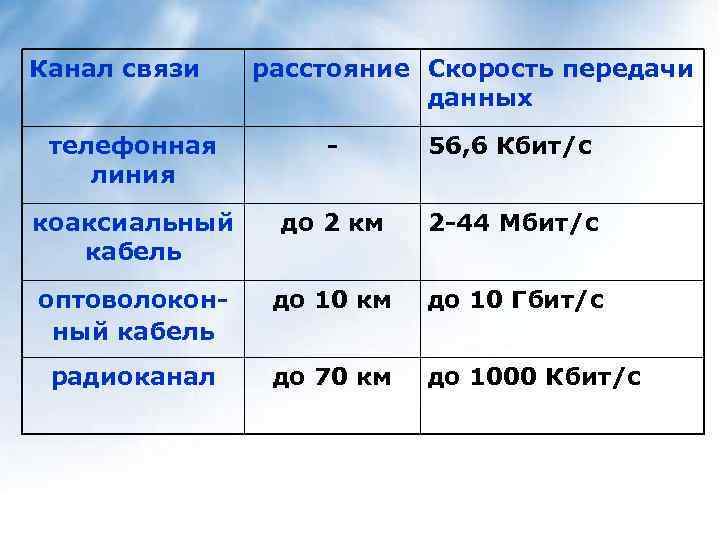 | Канал связи | расстояние | Скорость передачи данных |
|---|---|---|
| телефонная линия | - | 56,6 Кбит/с |
| коаксиальный кабель | до 2 км | 2-44 Мбит/с |
| оптоволоконный кабель | до 10 км | до 10 Гбит/с |
| радиоканал | до 70 км | до 1000 Кбит/с |